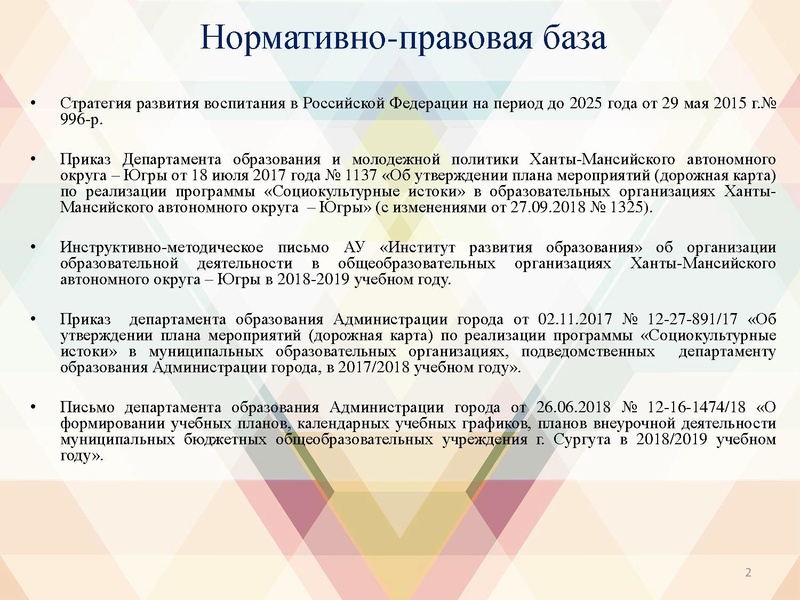 Нормативно-правовая база

• Стратегия развития воспитания в Российской Федерации на период до 2025 года от 29 мая 2015 г.№ 996-р.

• Приказ Департамента образования и молодежной политики Ханты-Мансийского автономного округа – Югры от 18 июля 2017 года № 1137 «Об утверждении плана мероприятий (дорожная карта) по реализации программы «Социокультурные истоки» в образовательных организациях Ханты-Мансийского автономного округа – Югры» (с изменениями от 27.09.2018 № 1325).

• Инструктивно-методическое письмо АУ «Институт развития образования» об организации образовательной деятельности в общеобразовательных организациях Ханты-Мансийского автономного округа – Югры в 2018-2019 учебном году.

• Приказ департамента образования Администрации города от 02.11.2017 № 12-27-891/17 «Об утверждении плана мероприятий (дорожная карта) по реализации программы «Социокультурные истоки» в муниципальных образовательных организациях, подведомственных департаменту образования Администрации города, в 2017/2018 учебном году».

• Письмо департамента образования Администрации города от 26.06.2018 № 12-16-1474/18 «О формировании учебных планов, календарных учебных графиков, планов внеурочной деятельности муниципальных бюджетных общеобразовательных учреждения г. Сургута в 2018/2019 учебном году».

2